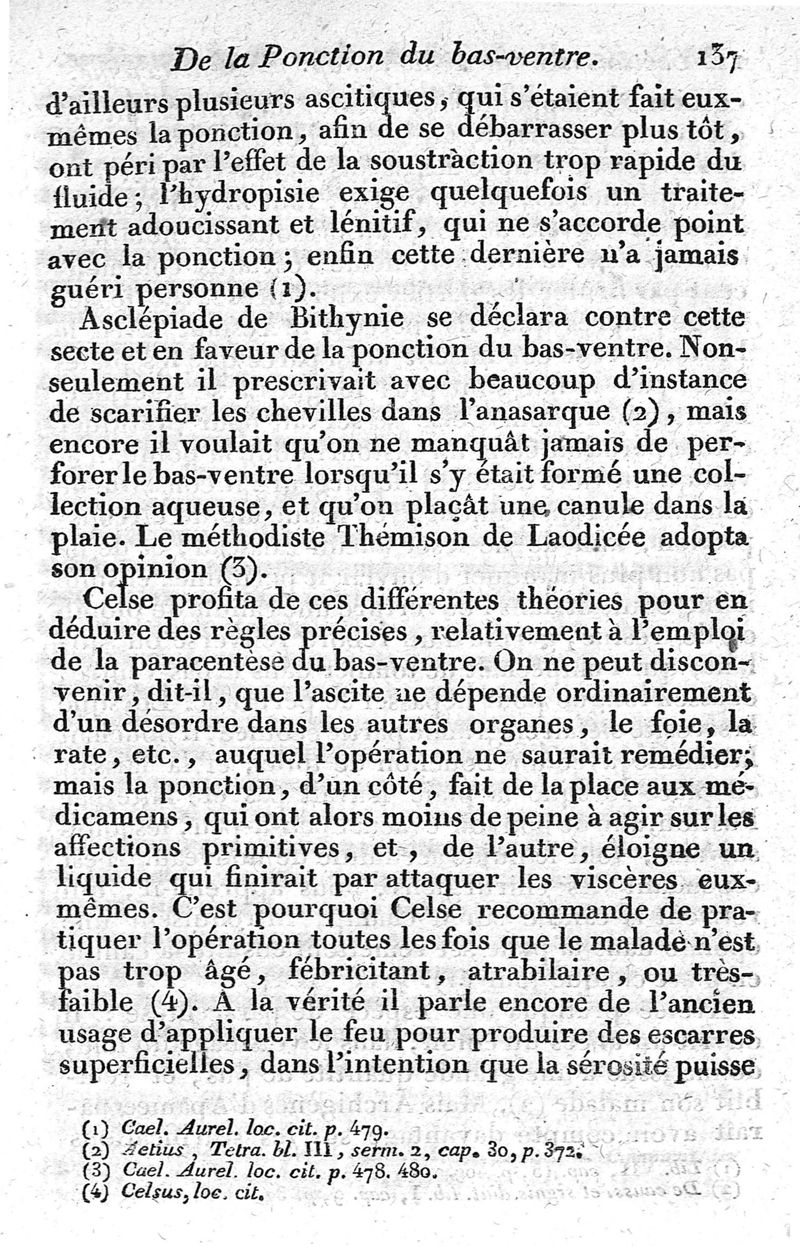 De la Ponction du bas-ventre. 137

d'ailleurs plusieurs ascitiques, qui s'étaient fait eux-mêmes la ponction, afin de se débarrasser plus tôt, ont péri par l'effet de la soustraction trop rapide du fluide; l'hydropisie exige quelquefois un traitement adoucissant et lénitif, qui ne s'accorde point avec la ponction; enfin cette dernière n'a jamais guéri personne (1).

Asclépiade de Bithynie se déclara contre cette secte et en faveur de la ponction du bas-ventre. Non-seulement il prescrivait avec beaucoup d'instance de scarifier les chevilles dans l'anasarque (2), mais encore il voulait qu'on ne manquât jamais de perforer le bas-ventre lorsqu'il s'y était formé une collection aqueuse, et qu'on plaçât une canule dans la plaie. Le méthodiste Thémison de Laodicée adopta son opinion (3).

Celse profita de ces différentes théories pour en déduire des règles précises, relativement à l'emploi de la paracentèse du bas-ventre. On ne peut disconvenir, dit-il, que l'ascite ne dépende ordinairement d'un désordre dans les autres organes, le foie, la rate, etc., auquel l'opération ne saurait remédier; mais la ponction, d'un côté, fait de la place aux médicamens, qui ont alors moins de peine à agir sur les affections primitives, et, de l'autre, éloigne un liquide qui finirait par attaquer les viscères eux-mêmes. C'est pourquoi Celse recommande de pratiquer l'opération toutes les fois que le malade n'est pas trop âgé, fébricitant, atrabilaire, ou très-faible (4). A la vérité il parle encore de l'ancien usage d'appliquer le feu pour produire des escarres superficielles, dans l'intention que la sérosité puisse

(1) Cael. Aurel. loc. cit. p. 479.
(2) Aetius, Tetra. bl. III, serm. 2, cap. 30, p. 372.
(3) Cael. Aurel. loc. cit. p. 478. 480.
(4) Celsus, loc. cit.